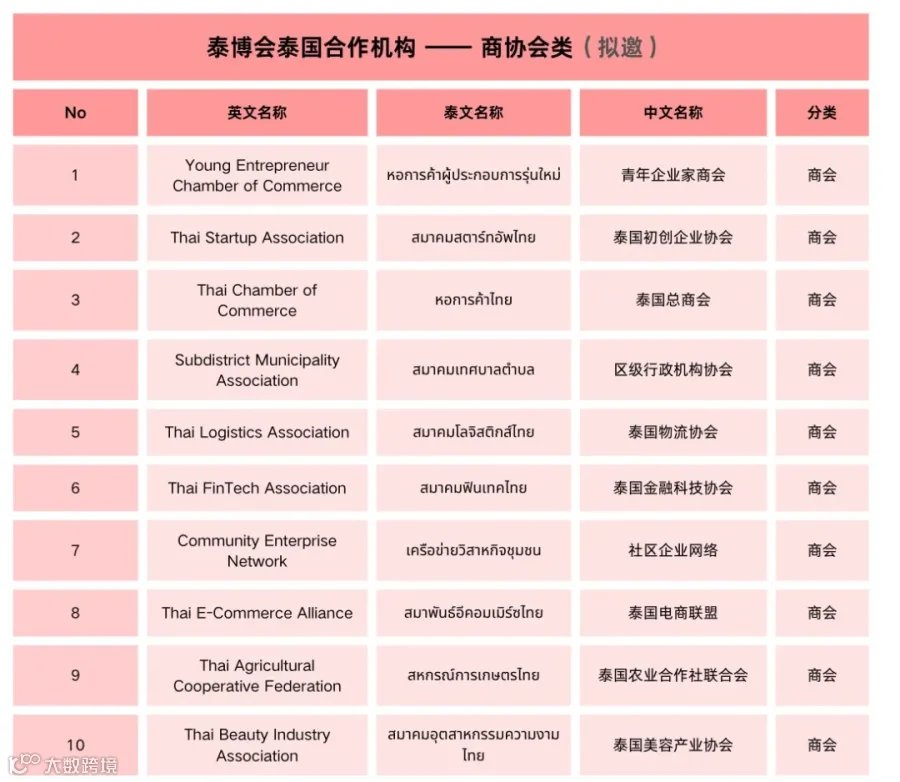 泰博会泰国合作机构 —— 商协会类（拟邀）

| No | 英文名称 | 泰文名称 | 中文名称 | 分类 |
|---|---|---|---|---|
| 1 | Young Entrepreneur Chamber of Commerce | หอการค้าผู้ประกอบการรุ่นใหม่ | 青年企业家商会 | 商会 |
| 2 | Thai Startup Association | สมาคมสตาร์ทอัพไทย | 泰国初创企业协会 | 商会 |
| 3 | Thai Chamber of Commerce | หอการค้าไทย | 泰国总商会 | 商会 |
| 4 | Subdistrict Municipality Association | สมาคมเทศบาลตำบล | 区级行政机构协会 | 商会 |
| 5 | Thai Logistics Association | สมาคมโลจิสติกส์ไทย | 泰国物流协会 | 商会 |
| 6 | Thai FinTech Association | สมาคมฟินเทคไทย | 泰国金融科技协会 | 商会 |
| 7 | Community Enterprise Network | เครือข่ายวิสาหกิจชุมชน | 社区企业网络 | 商会 |
| 8 | Thai E-Commerce Alliance | สมาพันธ์อีคอมเมิร์ซไทย | 泰国电商联盟 | 商会 |
| 9 | Thai Agricultural Cooperative Federation | สหกรณ์การเกษตรไทย | 泰国农业合作社联合会 | 商会 |
| 10 | Thai Beauty Industry Association | สมาคมอุตสาหกรรมความงามไทย | 泰国美容产业协会 | 商会 |

大数跨境